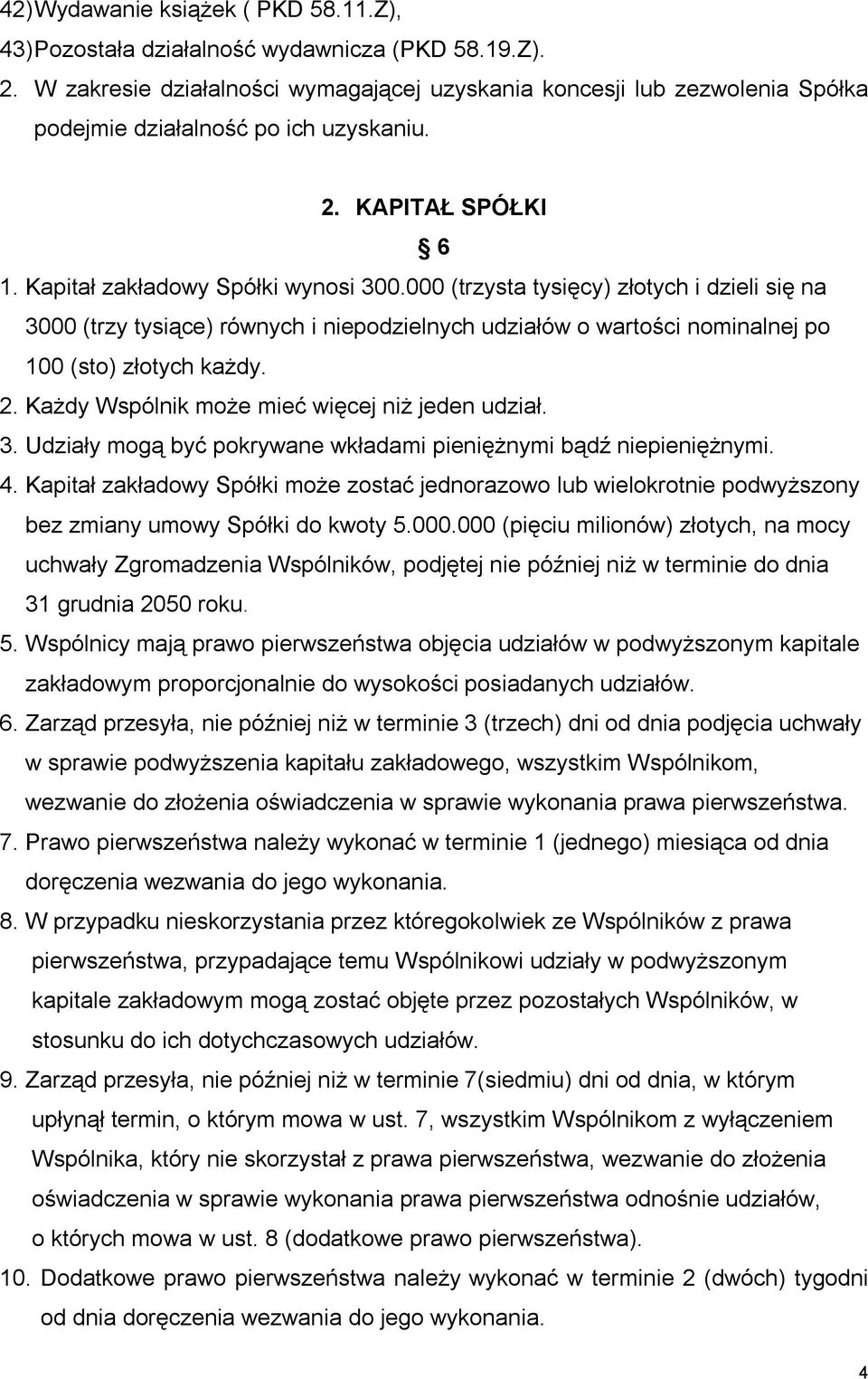 42)Wydawanie książek ( PKD 58.11.Z),
43)Pozostała działalność wydawnicza (PKD 58.19.Z).

2. W zakresie działalności wymagającej uzyskania koncesji lub zezwolenia Spółka podejmie działalność po ich uzyskaniu.

2. KAPITAŁ SPÓŁKI

§ 6

1. Kapitał zakładowy Spółki wynosi 300.000 (trzysta tysięcy) złotych i dzieli się na 3000 (trzy tysiące) równych i niepodzielnych udziałów o wartości nominalnej po 100 (sto) złotych każdy.
2. Każdy Wspólnik może mieć więcej niż jeden udział.
3. Udziały mogą być pokrywane wkładami pieniężnymi bądź niepieniężnymi.
4. Kapitał zakładowy Spółki może zostać jednorazowo lub wielokrotnie podwyższony bez zmiany umowy Spółki do kwoty 5.000.000 (pięciu milionów) złotych, na mocy uchwały Zgromadzenia Wspólników, podjętej nie później niż w terminie do dnia 31 grudnia 2050 roku.
5. Wspólnicy mają prawo pierwszeństwa objęcia udziałów w podwyższonym kapitale zakładowym proporcjonalnie do wysokości posiadanych udziałów.
6. Zarząd przesyła, nie później niż w terminie 3 (trzech) dni od dnia podjęcia uchwały w sprawie podwyższenia kapitału zakładowego, wszystkim Wspólnikom, wezwanie do złożenia oświadczenia w sprawie wykonania prawa pierwszeństwa.
7. Prawo pierwszeństwa należy wykonać w terminie 1 (jednego) miesiąca od dnia doręczenia wezwania do jego wykonania.
8. W przypadku nieskorzystania przez któregokolwiek ze Wspólników z prawa pierwszeństwa, przypadające temu Wspólnikowi udziały w podwyższonym kapitale zakładowym mogą zostać objęte przez pozostałych Wspólników, w stosunku do ich dotychczasowych udziałów.
9. Zarząd przesyła, nie później niż w terminie 7(siedmiu) dni od dnia, w którym upłynął termin, o którym mowa w ust. 7, wszystkim Wspólnikom z wyłączeniem Wspólnika, który nie skorzystał z prawa pierwszeństwa, wezwanie do złożenia oświadczenia w sprawie wykonania prawa pierwszeństwa odnośnie udziałów, o których mowa w ust. 8 (dodatkowe prawo pierwszeństwa).
10. Dodatkowe prawo pierwszeństwa należy wykonać w terminie 2 (dwóch) tygodni od dnia doręczenia wezwania do jego wykonania.

4